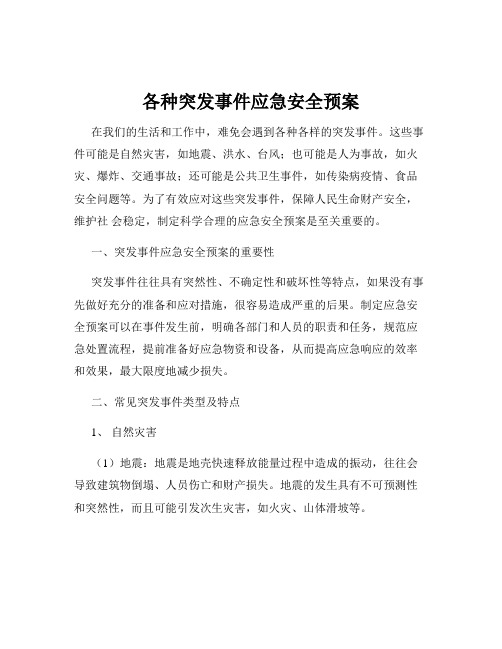 各种突发事件应急安全预案

在我们的生活和工作中，难免会遇到各种各样的突发事件。这些事件可能是自然灾害，如地震、洪水、台风；也可能是人为事故，如火灾、爆炸、交通事故；还可能是公共卫生事件，如传染病疫情、食品安全问题等。为了有效应对这些突发事件，保障人民生命财产安全，维护社 会稳定，制定科学合理的应急安全预案是至关重要的。

一、突发事件应急安全预案的重要性

突发事件往往具有突然性、不确定性和破坏性等特点，如果没有事先做好充分的准备和应对措施，很容易造成严重的后果。制定应急安全预案可以在事件发生前，明确各部门和人员的职责和任务，规范应急处置流程，提前准备好应急物资和设备，从而提高应急响应的效率和效果，最大限度地减少损失。

二、常见突发事件类型及特点

1、 自然灾害

（1）地震：地震是地壳快速释放能量过程中造成的振动，往往会导致建筑物倒塌、人员伤亡和财产损失。地震的发生具有不可预测性和突然性，而且可能引发次生灾害，如火灾、山体滑坡等。